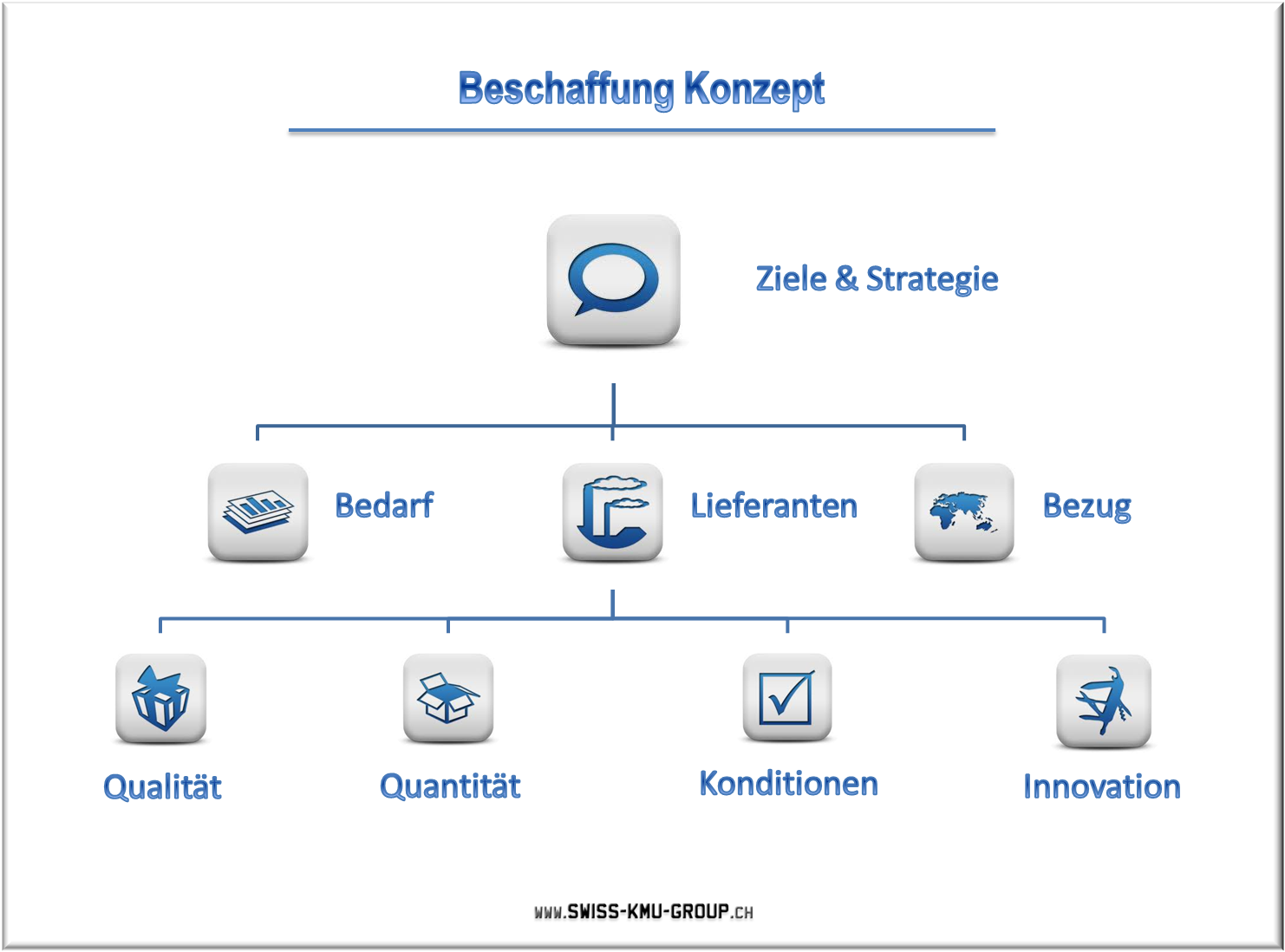 Beschaffung Konzept

Ziele & Strategie

Bedarf

Lieferanten

Bezug

Qualität

Quantität

Konditionen

Innovation

WWW.SWISS-KMU-GROUP.CH